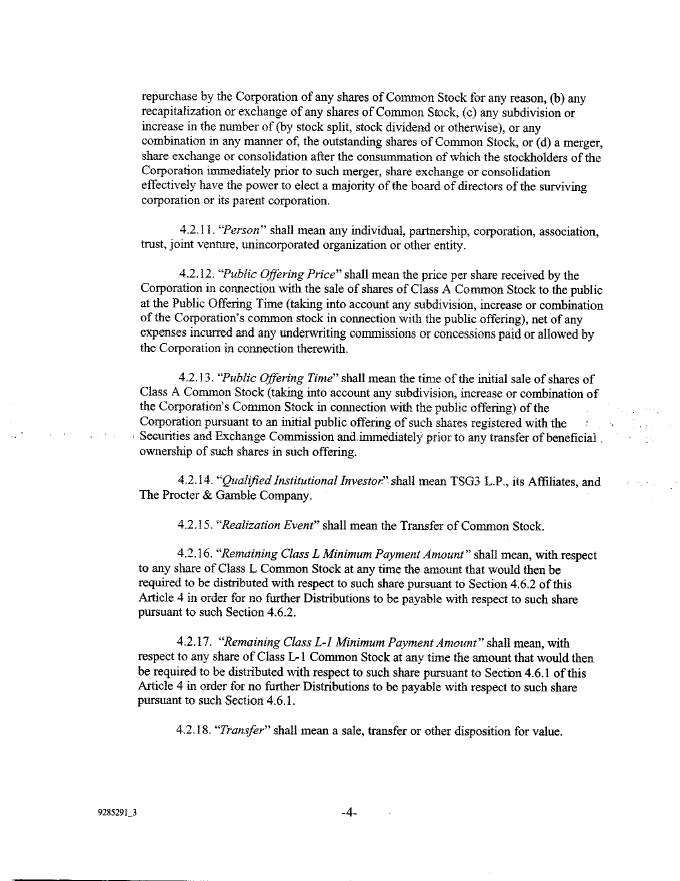 repurchase by the Corporation of any shares of Common Stock for any reason, (b) any recapitalization or exchange of any shares of Common Stock, (c) any subdivision or increase in the number of (by stock split, stock dividend or otherwise), or any combination in any manner of, the outstanding shares of Common Stock, or (d) a merger, share exchange or consolidation after the consummation of which the stockholders of the Corporation immediately prior to such merger, share exchange or consolidation effectively have the power to elect a majority of the board of directors of the surviving corporation or its parent corporation.

4.2.11. "Person" shall mean any individual, partnership, corporation, association, trust, joint venture, unincorporated organization or other entity.

4.2.12. "Public Offering Price" shall mean the price per share received by the Corporation in connection with the sale of shares of Class A Common Stock to the public at the Public Offering Time (taking into account any subdivision, increase or combination of the Corporation's common stock in connection with the public offering), net of any expenses incurred and any underwriting commissions or concessions paid or allowed by the Corporation in connection therewith.

4.2.13. "Public Offering Time" shall mean the time of the initial sale of shares of Class A Common Stock (taking into account any subdivision, increase or combination of the Corporation's Common Stock in connection with the public offering) of the Corporation pursuant to an initial public offering of such shares registered with the Securities and Exchange Commission and immediately prior to any transfer of beneficial ownership of such shares in such offering.

4.2.14. "Qualified Institutional Investor" shall mean TSG3 L.P., its Affiliates, and The Procter & Gamble Company.

4.2.15. "Realization Event" shall mean the Transfer of Common Stock.

4.2.16. "Remaining Class L Minimum Payment Amount" shall mean, with respect to any share of Class L Common Stock at any time the amount that would then be required to be distributed with respect to such share pursuant to Section 4.6.2 of this Article 4 in order for no further Distributions to be payable with respect to such share pursuant to such Section 4.6.2.

4.2.17. "Remaining Class L-1 Minimum Payment Amount" shall mean, with respect to any share of Class L-1 Common Stock at any time the amount that would then be required to be distributed with respect to such share pursuant to Section 4.6.1 of this Article 4 in order for no further Distributions to be payable with respect to such share pursuant to such Section 4.6.1.

4.2.18. "Transfer" shall mean a sale, transfer or other disposition for value.

9285291_3

-4-